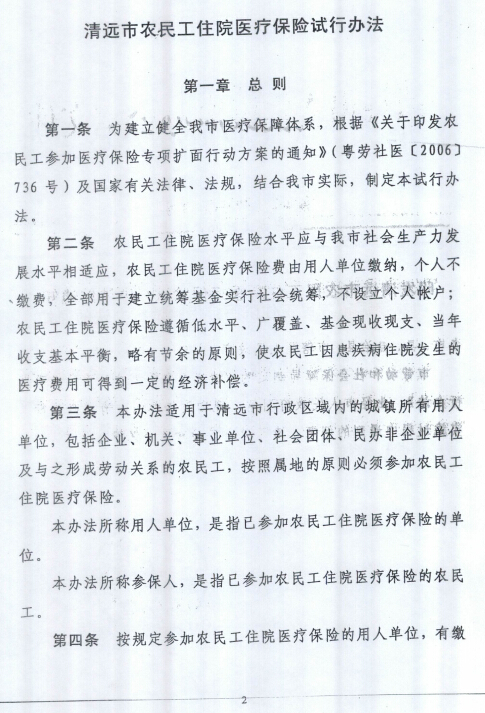 清远市农民工住院医疗保险试行办法

第一章　总　则

第一条　为建立健全我市医疗保障体系，根据《关于印发农民工参加医疗保险专项扩面行动方案的通知》（粤劳社医〔2006〕736 号）及国家有关法律、法规，结合我市实际，制定本试行办法。

第二条　农民工住院医疗保险水平应与我市社会生产力发展水平相适应，农民工住院医疗保险费由用人单位缴纳，个人不缴费，全部用于建立统筹基金实行社会统筹，不设立个人帐户；农民工住院医疗保险遵循低水平、广覆盖、基金现收现支、当年收支基本平衡，略有节余的原则，使农民工因患疾病住院发生的医疗费用可得到一定的经济补偿。

第三条　本办法适用于清远市行政区域内的城镇所有用人单位，包括企业、机关、事业单位、社会团体、民办非企业单位及与之形成劳动关系的农民工，按照属地的原则必须参加农民工住院医疗保险。

本办法所称用人单位，是指已参加农民工住院医疗保险的单位。

本办法所称参保人，是指已参加农民工住院医疗保险的农民工。

第四条　按规定参加农民工住院医疗保险的用人单位，有缴

2